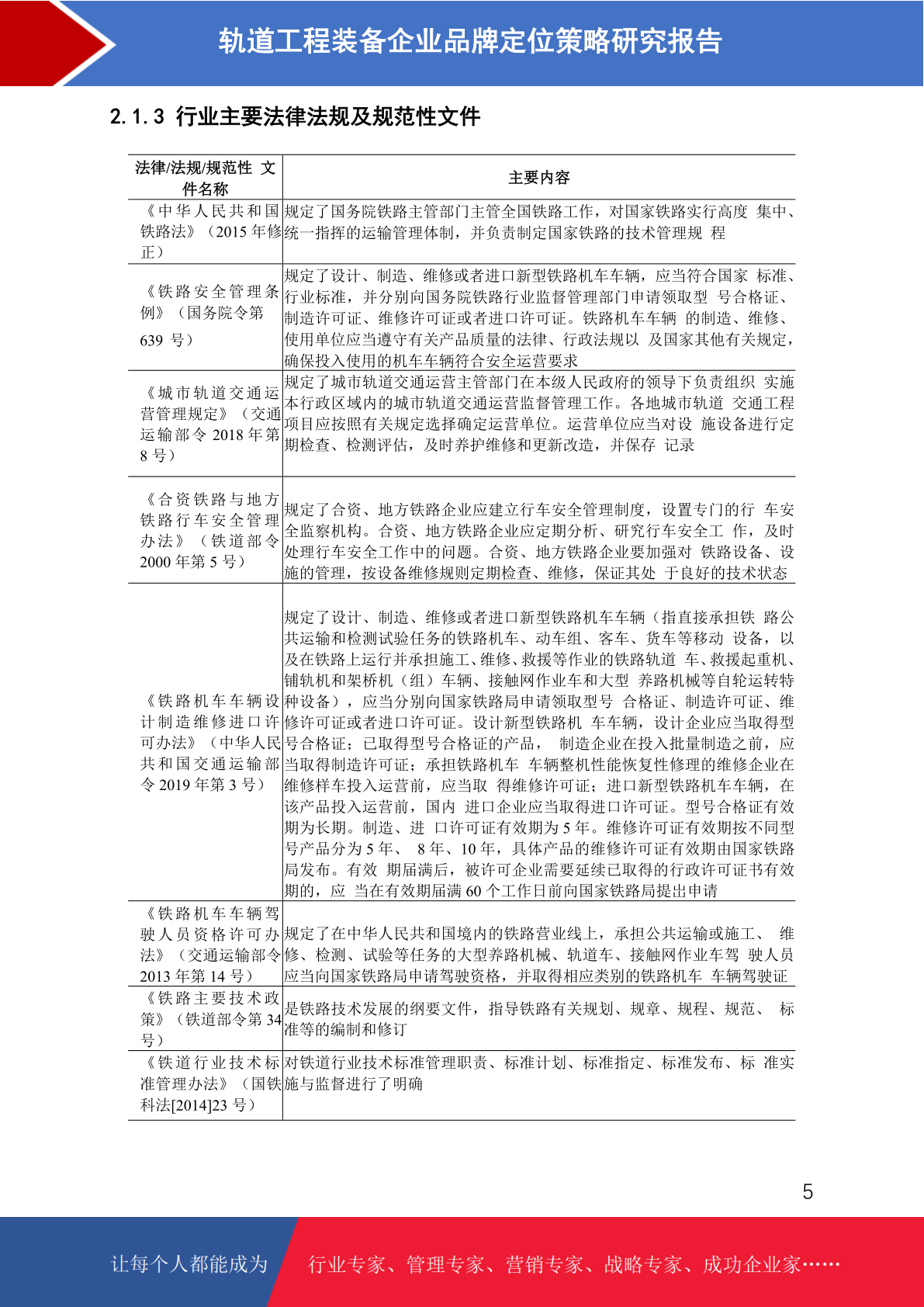 轨道工程装备企业品牌定位策略研究报告

2.1.3 行业主要法律法规及规范性文件

| 法律/法规/规范性 文件名称 | 主要内容 |
|---|---|
| 《中华人民共和国铁路法》（2015 年修正） | 规定了国务院铁路主管部门主管全国铁路工作，对国家铁路实行高度 集中、统一指挥的运输管理体制，并负责制定国家铁路的技术管理规 程 |
| 《铁路安全管理条例》（国务院令第 639 号） | 规定了设计、制造、维修或者进口新型铁路机车车辆，应当符合国家 标准、行业标准，并分别向国务院铁路行业监督管理部门申请领取型 号合格证、制造许可证、维修许可证或者进口许可证。铁路机车车辆 的制造、维修、使用单位应当遵守有关产品质量的法律、行政法规以 及国家其他有关规定，确保投入使用的机车车辆符合安全运营要求 |
| 《城市轨道交通运营管理规定》（交通运输部令 2018 年第 8 号） | 规定了城市轨道交通运营主管部门在本级人民政府的领导下负责组织 实施本行政区域内的城市轨道交通运营监督管理工作。各地城市轨道 交通工程项目应按照有关规定选择确定运营单位。运营单位应当对设 施设备进行定期检查、检测评估，及时养护维修和更新改造，并保存 记录 |
| 《合资铁路与地方铁路行车安全管理办法》（铁道部令 2000 年第 5 号） | 规定了合资、地方铁路企业应建立行车安全管理制度，设置专门的行 车安全监察机构。合资、地方铁路企业应定期分析、研究行车安全工 作，及时处理行车安全工作中的问题。合资、地方铁路企业要加强对 铁路设备、设施的管理，按设备维修规则定期检查、维修，保证其处 于良好的技术状态 |
| 《铁路机车车辆设计制造维修进口许可办法》（中华人民共和国交通运输部令 2019 年第 3 号） | 规定了设计、制造、维修或者进口新型铁路机车车辆（指直接承担铁 路公共运输和检测试验任务的铁路机车、动车组、客车、货车等移动 设备，以及在铁路上运行并承担施工、维修、救援等作业的铁路轨道 车、救援起重机、铺轨机和架桥机（组）车辆、接触网作业车和大型 养路机械等自轮运转特种设备），应当分别向国家铁路局申请领取型号 合格证、制造许可证、维修许可证或者进口许可证。设计新型铁路机 车车辆，设计企业应当取得型号合格证；已取得型号合格证的产品， 制造企业在投入批量制造之前，应当取得制造许可证；承担铁路机车 车辆整机性能恢复性修理的维修企业在维修样车投入运营前，应当取 得维修许可证；进口新型铁路机车车辆，在该产品投入运营前，国内 进口企业应当取得进口许可证。型号合格证有效期为长期。制造、进 口许可证有效期为 5 年。维修许可证有效期按不同型号产品分为 5 年、 8 年、10 年，具体产品的维修许可证有效期由国家铁路局发布。有效 期届满后，被许可企业需要延续已取得的行政许可证书有效期的，应 当在有效期届满 60 个工作日前向国家铁路局提出申请 |
| 《铁路机车车辆驾驶人员资格许可办法》（交通运输部令 2013 年第 14 号） | 规定了在中华人民共和国境内的铁路营业线上，承担公共运输或施工、 维修、检测、试验等任务的大型养路机械、轨道车、接触网作业车驾 驶人员应当向国家铁路局申请驾驶资格，并取得相应类别的铁路机车 车辆驾驶证 |
| 《铁路主要技术政策》（铁道部令第 34 号） | 是铁路技术发展的纲要文件，指导铁路有关规划、规章、规程、规范、 标准等的编制和修订 |
| 《铁道行业技术标准管理办法》（国铁科法[2014]23 号） | 对铁道行业技术标准管理职责、标准计划、标准指定、标准发布、标 准实施与监督进行了明确 |

5

让每个人都能成为 行业专家、管理专家、营销专家、战略专家、成功企业家……